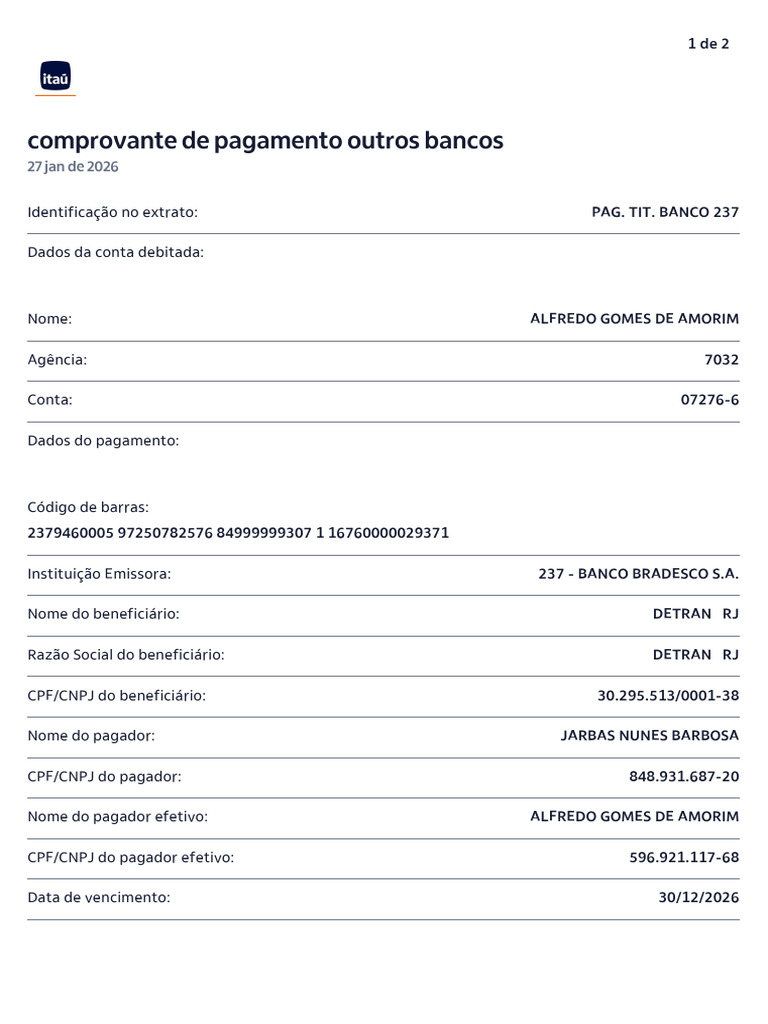 1 de 2

itaú

comprovante de pagamento outros bancos
27 jan de 2026

Identificação no extrato: PAG. TIT. BANCO 237

Dados da conta debitada:

Nome: ALFREDO GOMES DE AMORIM

Agência: 7032

Conta: 07276-6

Dados do pagamento:

Código de barras:
2379460005 97250782576 84999999307 1 16760000029371

Instituição Emissora: 237 - BANCO BRADESCO S.A.

Nome do beneficiário: DETRAN RJ

Razão Social do beneficiário: DETRAN RJ

CPF/CNPJ do beneficiário: 30.295.513/0001-38

Nome do pagador: JARBAS NUNES BARBOSA

CPF/CNPJ do pagador: 848.931.687-20

Nome do pagador efetivo: ALFREDO GOMES DE AMORIM

CPF/CNPJ do pagador efetivo: 596.921.117-68

Data de vencimento: 30/12/2026